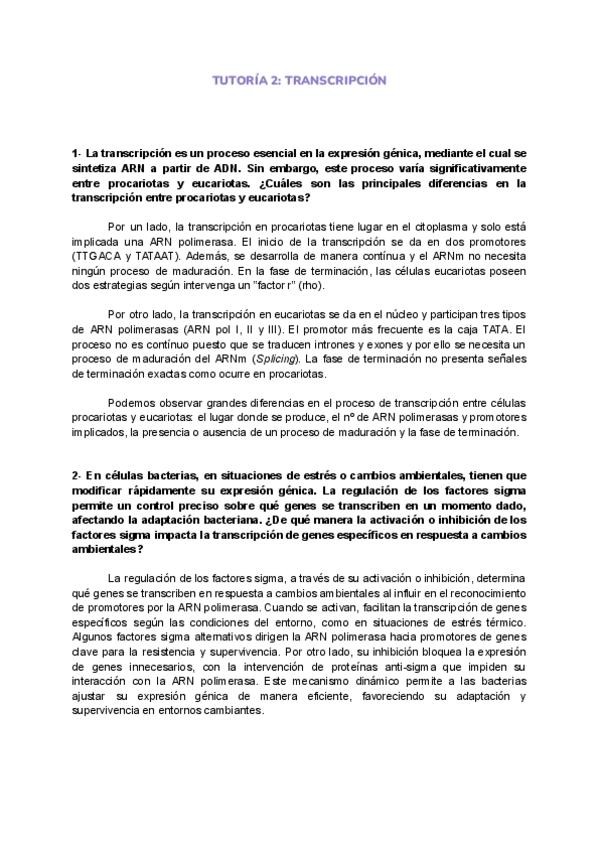 TUTORÍA 2: TRANSCRIPCIÓN

1- La transcripción es un proceso esencial en la expresión génica, mediante el cual se sintetiza ARN a partir de ADN. Sin embargo, este proceso varía significativamente entre procariotas y eucariotas. ¿Cuáles son las principales diferencias en la transcripción entre procariotas y eucariotas?

Por un lado, la transcripción en procariotas tiene lugar en el citoplasma y solo está implicada una ARN polimerasa. El inicio de la transcripción se da en dos promotores (TTGACA y TATAAT). Además, se desarrolla de manera contínua y el ARNm no necesita ningún proceso de maduración. En la fase de terminación, las células eucariotas poseen dos estrategias según intervenga un "factor r" (rho).

Por otro lado, la transcripción en eucariotas se da en el núcleo y participan tres tipos de ARN polimerasas (ARN pol I, II y III). El promotor más frecuente es la caja TATA. El proceso no es contínuo puesto que se traducen intrones y exones y por ello se necesita un proceso de maduración del ARNm (Splicing). La fase de terminación no presenta señales de terminación exactas como ocurre en procariotas.

Podemos observar grandes diferencias en el proceso de transcripción entre células procariotas y eucariotas: el lugar donde se produce, el nº de ARN polimerasas y promotores implicados, la presencia o ausencia de un proceso de maduración y la fase de terminación.

2- En células bacterias, en situaciones de estrés o cambios ambientales, tienen que modificar rápidamente su expresión génica. La regulación de los factores sigma permite un control preciso sobre qué genes se transcriben en un momento dado, afectando la adaptación bacteriana. ¿De qué manera la activación o inhibición de los factores sigma impacta la transcripción de genes específicos en respuesta a cambios ambientales?

La regulación de los factores sigma, a través de su activación o inhibición, determina qué genes se transcriben en respuesta a cambios ambientales al influir en el reconocimiento de promotores por la ARN polimerasa. Cuando se activan, facilitan la transcripción de genes específicos según las condiciones del entorno, como en situaciones de estrés térmico. Algunos factores sigma alternativos dirigen la ARN polimerasa hacia promotores de genes clave para la resistencia y supervivencia. Por otro lado, su inhibición bloquea la expresión de genes innecesarios, con la intervención de proteínas anti-sigma que impiden su interacción con la ARN polimerasa. Este mecanismo dinámico permite a las bacterias ajustar su expresión génica de manera eficiente, favoreciendo su adaptación y supervivencia en entornos cambiantes.